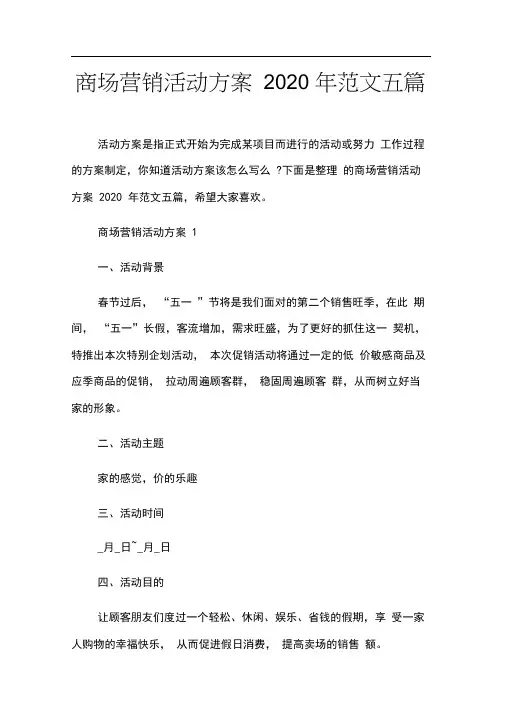 商场营销活动方案 2020 年范文五篇

活动方案是指正式开始为完成某项目而进行的活动或努力 工作过程的方案制定，你知道活动方案该怎么写么 ?下面是整理 的商场营销活动方案 2020 年范文五篇，希望大家喜欢。

商场营销活动方案 1

一、活动背景

春节过后， “五一 ”节将是我们面对的第二个销售旺季，在此 期间， “五一”长假，客流增加，需求旺盛，为了更好的抓住这一 契机，特推出本次特别企划活动， 本次促销活动将通过一定的低 价敏感商品及应季商品的促销， 拉动周遍顾客群， 稳固周遍顾客 群，从而树立好当家的形象。

二、活动主题

家的感觉，价的乐趣

三、活动时间

_月_日~_月_日

四、活动目的

让顾客朋友们度过一个轻松、休闲、娱乐、省钱的假期，享 受一家人购物的幸福快乐， 从而促进假日消费， 提高卖场的销售 额。